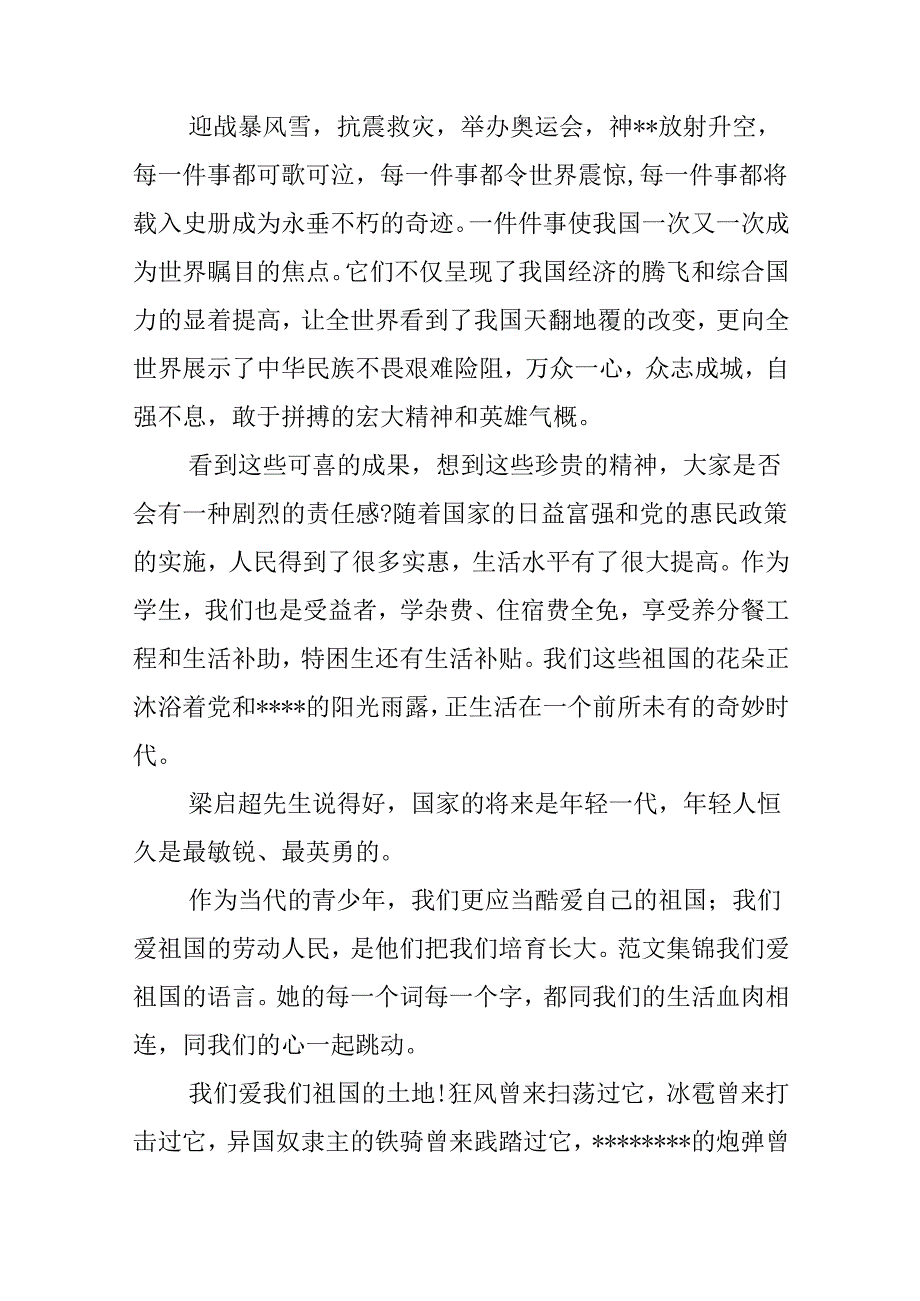 迎战暴风雪，抗震救灾，举办奥运会，神**放射升空，每一件事都可歌可泣，每一件事都令世界震惊,每一件事都将载入史册成为永垂不朽的奇迹。一件件事使我国一次又一次成为世界瞩目的焦点。它们不仅呈现了我国经济的腾飞和综合国力的显着提高，让全世界看到了我国天翻地覆的改变，更向全世界展示了中华民族不畏艰难险阻，万众一心，众志成城，自强不息，敢于拼搏的宏大精神和英雄气概。

看到这些可喜的成果，想到这些珍贵的精神，大家是否会有一种剧烈的责任感?随着国家的日益富强和党的惠民政策的实施，人民得到了很多实惠，生活水平有了很大提高。作为学生，我们也是受益者，学杂费、住宿费全免，享受养分餐工程和生活补助，特困生还有生活补贴。我们这些祖国的花朵正沐浴着党和****的阳光雨露，正生活在一个前所未有的奇妙时代。

梁启超先生说得好，国家的将来是年轻一代，年轻人恒久是最敏锐、最英勇的。

作为当代的青少年，我们更应当酷爱自己的祖国；我们爱祖国的劳动人民，是他们把我们培育长大。范文集锦我们爱祖国的语言。她的每一个词每一个字，都同我们的生活血肉相连，同我们的心一起跳动。

我们爱我们祖国的土地!狂风曾来扫荡过它，冰雹曾来打击过它，异国奴隶主的铁骑曾来践踏过它，********的炮弹曾